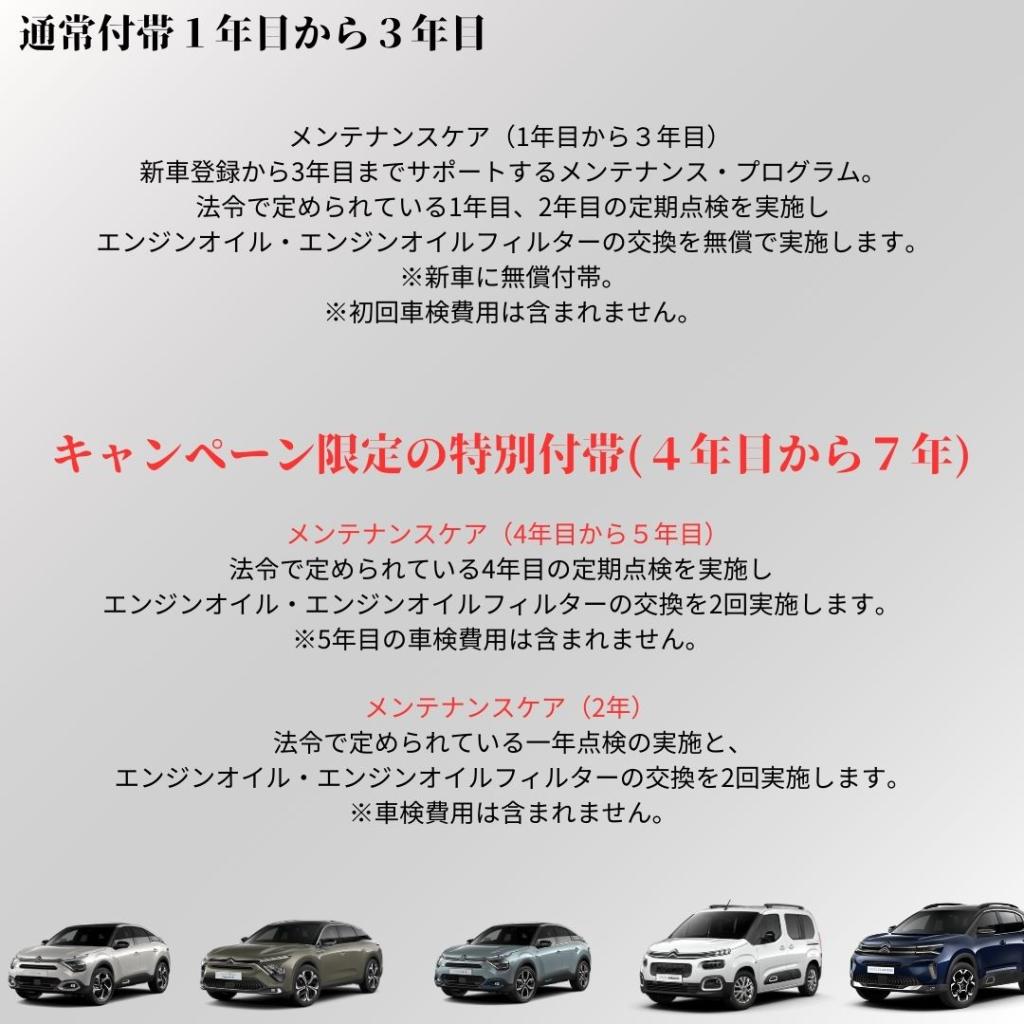 通常付帯１年目から３年目

メンテナンスケア（1年目から３年目）
新車登録から3年目までサポートするメンテナンス・プログラム。
法令で定められている1年目、2年目の定期点検を実施し
エンジンオイル・エンジンオイルフィルターの交換を無償で実施します。
※新車に無償付帯。
※初回車検費用は含まれません。

キャンペーン限定の特別付帯(４年目から７年)

メンテナンスケア（4年目から５年目）
法令で定められている4年目の定期点検を実施し
エンジンオイル・エンジンオイルフィルターの交換を2回実施します。
※5年目の車検費用は含まれません。

メンテナンスケア（2年）
法令で定められている一年点検の実施と、
エンジンオイル・エンジンオイルフィルターの交換を2回実施します。
※車検費用は含まれません。